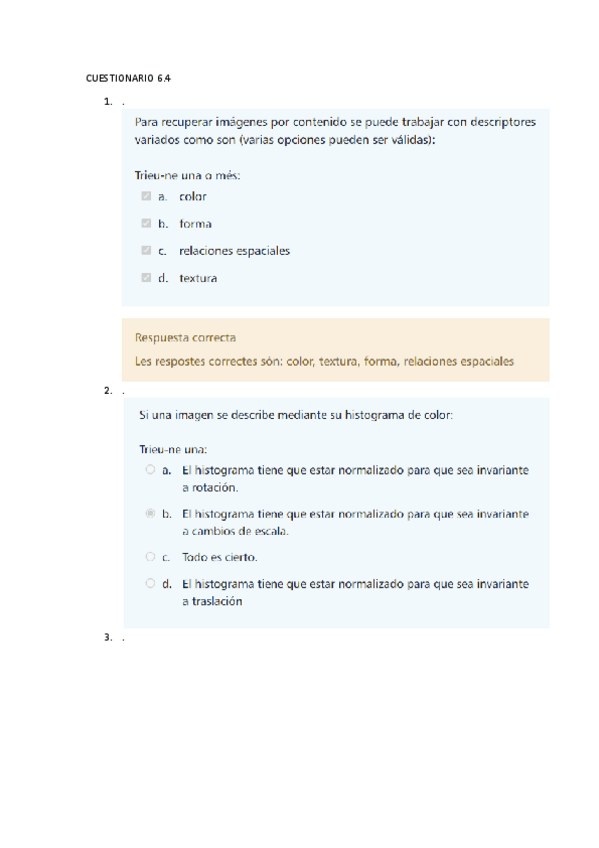 CUESTIONARIO 6.4

1. .

Para recuperar imágenes por contenido se puede trabajar con descriptores variados como son (varias opciones pueden ser válidas):

Trieu-ne una o més:

a. color

b. forma

c. relaciones espaciales

d. textura

Respuesta correcta

Les respostes correctes són: color, textura, forma, relaciones espaciales

2. .

Si una imagen se describe mediante su histograma de color:

Trieu-ne una:

a. El histograma tiene que estar normalizado para que sea invariante a rotación.

b. El histograma tiene que estar normalizado para que sea invariante a cambios de escala.

c. Todo es cierto.

d. El histograma tiene que estar normalizado para que sea invariante a traslación

3. .